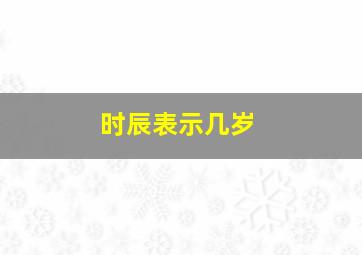 时辰表示几岁